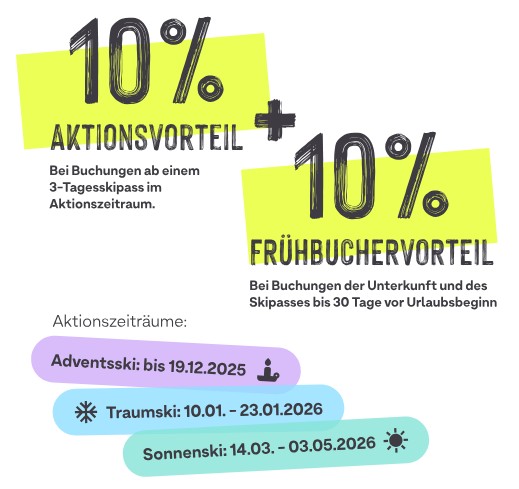 10%
AKTIONSVORTEIL

Bei Buchungen ab einem 3-Tagesskipass im Aktionszeitraum.

+

10%
FRÜHBUCHERVORTEIL

Bei Buchungen der Unterkunft und des Skipasses bis 30 Tage vor Urlaubsbeginn

Aktionszeiträume:

Adventsski: bis 19.12.2025

Traumski: 10.01. - 23.01.2026

Sonnenski: 14.03. - 03.05.2026